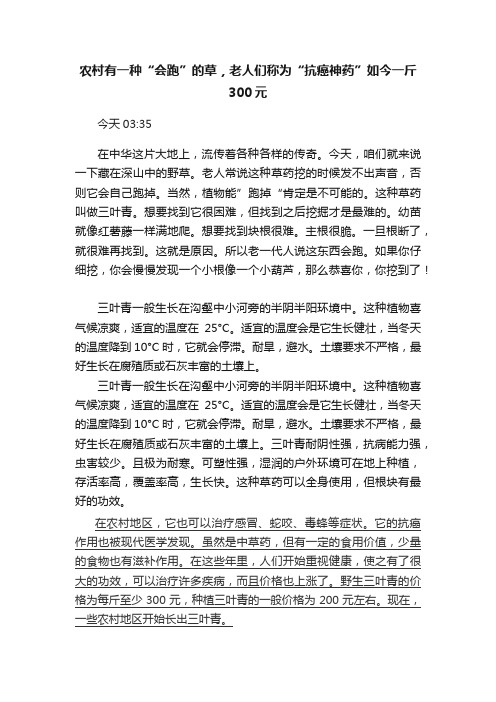 农村有一种“会跑”的草，老人们称为“抗癌神药”如今一斤300元

今天 03:35

在中华这片大地上，流传着各种各样的传奇。今天，咱们就来说一下藏在深山中的野草。老人常说这种草药挖的时候发不出声音，否则它会自己跑掉。当然，植物能”跑掉“肯定是不可能的。这种草药叫做三叶青。想要找到它很困难，但找到之后挖掘才是最难的。幼苗就像红薯藤一样满地爬。想要找到块根很难。主根很脆。一旦根断了，就很难再找到。这就是原因。所以老一代人说这东西会跑。如果你仔细挖，你会慢慢发现一个小根像一个小葫芦，那么恭喜你，你挖到了！

三叶青一般生长在沟壑中小河旁的半阴半阳环境中。这种植物喜气候凉爽，适宜的温度在 25°C。适宜的温度会是它生长健壮，当冬天的温度降到 10°C 时，它就会停滞。耐旱，避水。土壤要求不严格，最好生长在腐殖质或石灰丰富的土壤上。

三叶青一般生长在沟壑中小河旁的半阴半阳环境中。这种植物喜气候凉爽，适宜的温度在 25°C。适宜的温度会是它生长健壮，当冬天的温度降到 10°C 时，它就会停滞。耐旱，避水。土壤要求不严格，最好生长在腐殖质或石灰丰富的土壤上。三叶青耐阴性强，抗病能力强，虫害较少。且极为耐寒。可塑性强，湿润的户外环境可在地上种植，存活率高，覆盖率高，生长快。这种草药可以全身使用，但根块有最好的功效。

在农村地区，它也可以治疗感冒、蛇咬、毒蜂等症状。它的抗癌作用也被现代医学发现。虽然是中草药，但有一定的食用价值，少量的食物也有滋补作用。在这些年里，人们开始重视健康，使之有了很大的功效，可以治疗许多疾病，而且价格也上涨了。野生三叶青的价格为每斤至少 300 元，种植三叶青的一般价格为 200 元左右。现在，一些农村地区开始长出三叶青。